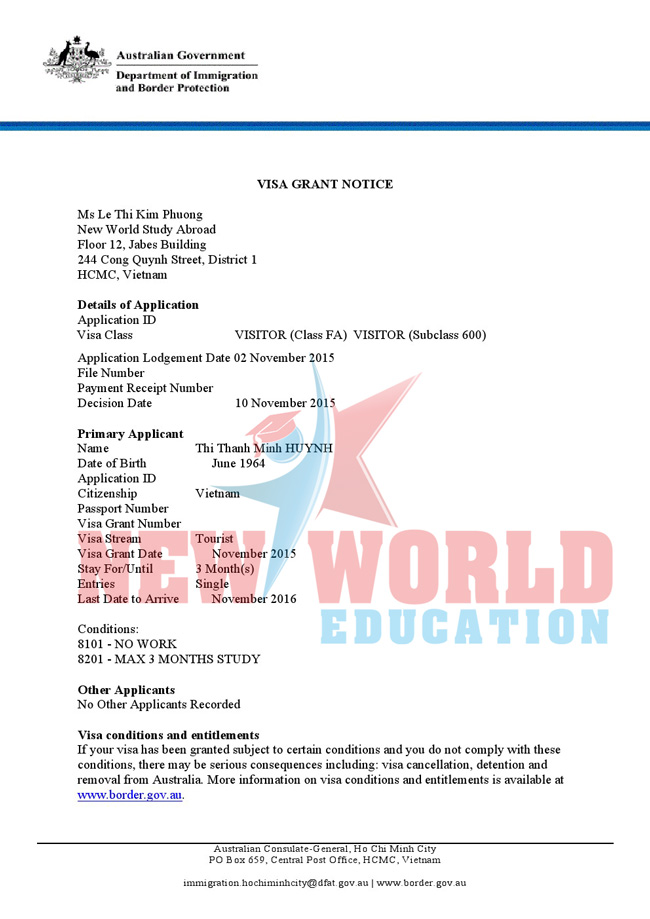 Australian Government
Department of Immigration and Border Protection

VISA GRANT NOTICE

Ms Le Thi Kim Phuong
New World Study Abroad
Floor 12, Jabes Building
244 Cong Quynh Street, District 1
HCMC, Vietnam

Details of Application
Application ID
Visa Class VISITOR (Class FA) VISITOR (Subclass 600)

Application Lodgement Date 02 November 2015
File Number
Payment Receipt Number
Decision Date 10 November 2015

Primary Applicant
Name Thi Thanh Minh HUYNH
Date of Birth June 1964
Application ID
Citizenship Vietnam
Passport Number
Visa Grant Number
Visa Stream Tourist
Visa Grant Date November 2015
Stay For/Until 3 Month(s)
Entries Single
Last Date to Arrive November 2016

Conditions:
8101 - NO WORK
8201 - MAX 3 MONTHS STUDY

Other Applicants
No Other Applicants Recorded

Visa conditions and entitlements
If your visa has been granted subject to certain conditions and you do not comply with these conditions, there may be serious consequences including: visa cancellation, detention and removal from Australia. More information on visa conditions and entitlements is available at www.border.gov.au.

NEW WORLD
EDUCATION

Australian Consulate-General, Ho Chi Minh City
PO Box 659, Central Post Office, HCMC, Vietnam

immigration.hochiminhcity@dfat.gov.au | www.border.gov.au